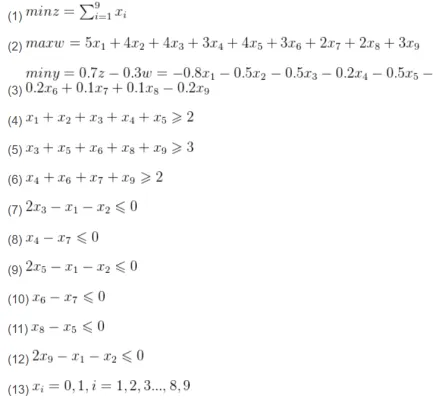 (1) $minz = \sum_{i=1}^{9} x_i$

(2) $maxw = 5x_1 + 4x_2 + 4x_3 + 3x_4 + 4x_5 + 3x_6 + 2x_7 + 2x_8 + 3x_9$

(3) $miny = 0.7z - 0.3w = -0.8x_1 - 0.5x_2 - 0.5x_3 - 0.2x_4 - 0.5x_5 - 0.2x_6 + 0.1x_7 + 0.1x_8 - 0.2x_9$

(4) $x_1 + x_2 + x_3 + x_4 + x_5 \geqslant 2$

(5) $x_3 + x_5 + x_6 + x_8 + x_9 \geqslant 3$

(6) $x_4 + x_6 + x_7 + x_9 \geqslant 2$

(7) $2x_3 - x_1 - x_2 \leqslant 0$

(8) $x_4 - x_7 \leqslant 0$

(9) $2x_5 - x_1 - x_2 \leqslant 0$

(10) $x_6 - x_7 \leqslant 0$

(11) $x_8 - x_5 \leqslant 0$

(12) $2x_9 - x_1 - x_2 \leqslant 0$

(13) $x_i = 0, 1, i = 1, 2, 3..., 8, 9$